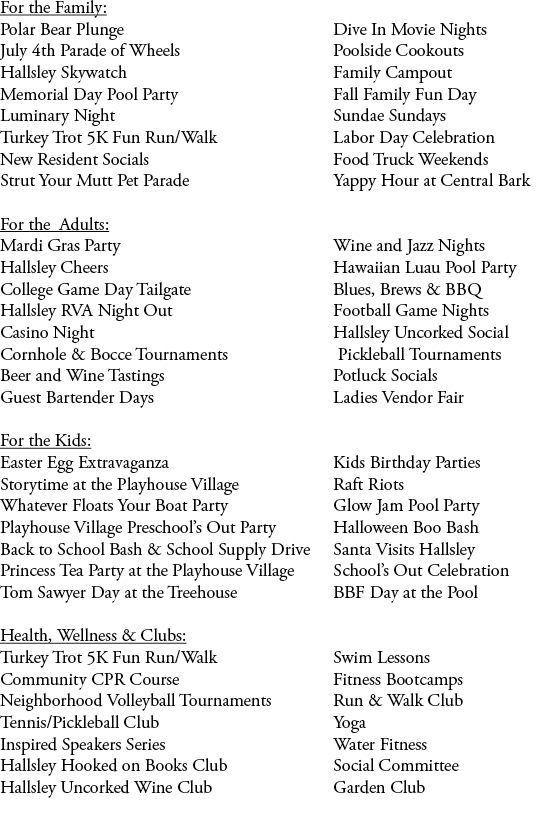 For the Family:
Polar Bear Plunge
July 4th Parade of Wheels
Hallsley Skywatch
Memorial Day Pool Party
Luminary Night
Turkey Trot 5K Fun Run/Walk
New Resident Socials
Strut Your Mutt Pet Parade

Dive In Movie Nights
Poolside Cookouts
Family Campout
Fall Family Fun Day
Sundae Sundays
Labor Day Celebration
Food Truck Weekends
Yappy Hour at Central Bark

For the Adults:
Mardi Gras Party
Hallsley Cheers
College Game Day Tailgate
Hallsley RVA Night Out
Casino Night
Cornhole & Bocce Tournaments
Beer and Wine Tastings
Guest Bartender Days

Wine and Jazz Nights
Hawaiian Luau Pool Party
Blues, Brews & BBQ
Football Game Nights
Hallsley Uncorked Social
Pickleball Tournaments
Potluck Socials
Ladies Vendor Fair

For the Kids:
Easter Egg Extravaganza
Storytime at the Playhouse Village
Whatever Floats Your Boat Party
Playhouse Village Preschool's Out Party
Back to School Bash & School Supply Drive
Princess Tea Party at the Playhouse Village
Tom Sawyer Day at the Treehouse

Kids Birthday Parties
Raft Riots
Glow Jam Pool Party
Halloween Boo Bash
Santa Visits Hallsley
School's Out Celebration
BBF Day at the Pool

Health, Wellness & Clubs:
Turkey Trot 5K Fun Run/Walk
Community CPR Course
Neighborhood Volleyball Tournaments
Tennis/Pickleball Club
Inspired Speakers Series
Hallsley Hooked on Books Club
Hallsley Uncorked Wine Club

Swim Lessons
Fitness Bootcamps
Run & Walk Club
Yoga
Water Fitness
Social Committee
Garden Club